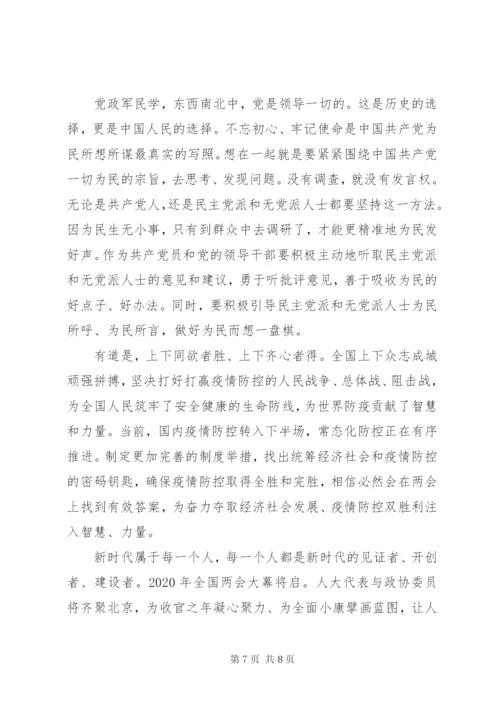 党政军民学，东西南北中，党是领导一切的。这是历史的选择，更是中国人民的选择。不忘初心、牢记使命是中国共产党为民所想所谋最真实的写照。想在一起就是要紧紧围绕中国共产党一切为民的宗旨，去思考、发现问题。没有调查，就没有发言权。无论是共产党人，还是民主党派和无党派人士都要坚持这一方法。因为民生无小事，只有到群众中去调研了，才能更精准地为民发好声。作为共产党员和党的领导干部要积极主动地听取民主党派和无党派人士的意见和建议，勇于听批评意见，善于吸收为民的好点子、好办法。同时，要积极引导民主党派和无党派人士为民所呼、为民所言，做好为民而想一盘棋。

有道是，上下同欲者胜、上下齐心者得。全国上下众志成城顽强拼搏，坚决打好打赢疫情防控的人民战争、总体战、阻击战，为全国人民筑牢了安全健康的生命防线，为世界防疫贡献了智慧和力量。当前，国内疫情防控转入下半场，常态化防控正在有序推进。制定更加完善的制度举措，找出统筹经济社会和疫情防控的密码钥匙，确保疫情防控取得全胜和完胜，相信必然会在两会上找到有效答案，为奋力夺取经济社会发展、疫情防控双胜利注入智慧、力量。

新时代属于每一个人，每一个人都是新时代的见证者、开创者、建设者。2020 年全国两会大幕将启。人大代表与政协委员将齐聚北京，为收官之年凝心聚力、为全面小康擘画蓝图，让人

第 7 页 共 8 页